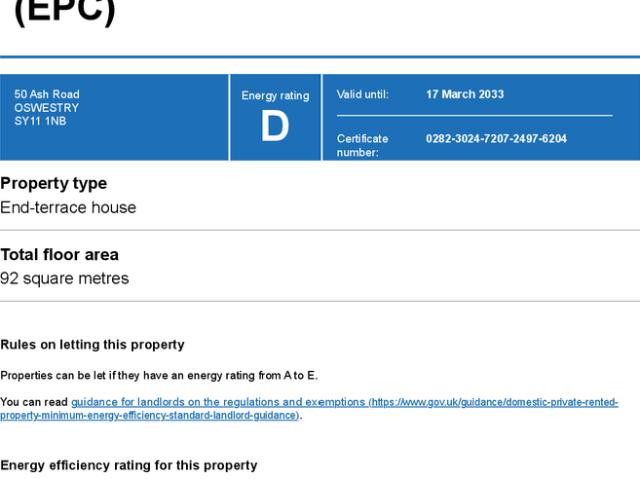 (EPC)

50 Ash Road
OSWESTRY
SY11 1NB

Energy rating
D

Valid until: 17 March 2033

Certificate number: 0282-3024-7207-2497-6204

Property type
End-terrace house

Total floor area
92 square metres

Rules on letting this property

Properties can be let if they have an energy rating from A to E.

You can read guidance for landlords on the regulations and exemptions (https://www.gov.uk/guidance/domestic-private-rented-property-minimum-energy-efficiency-standard-landlord-guidance).

Energy efficiency rating for this property